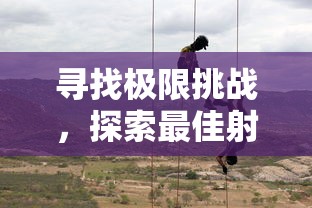 寻找极限挑战，探索最佳射